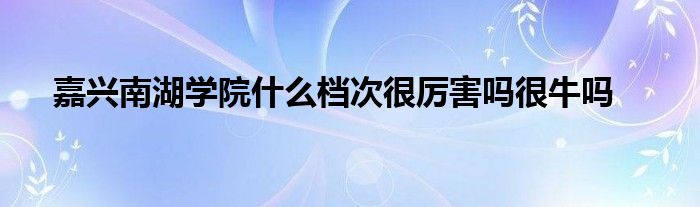 嘉兴南湖学院什么档次很厉害吗很牛吗